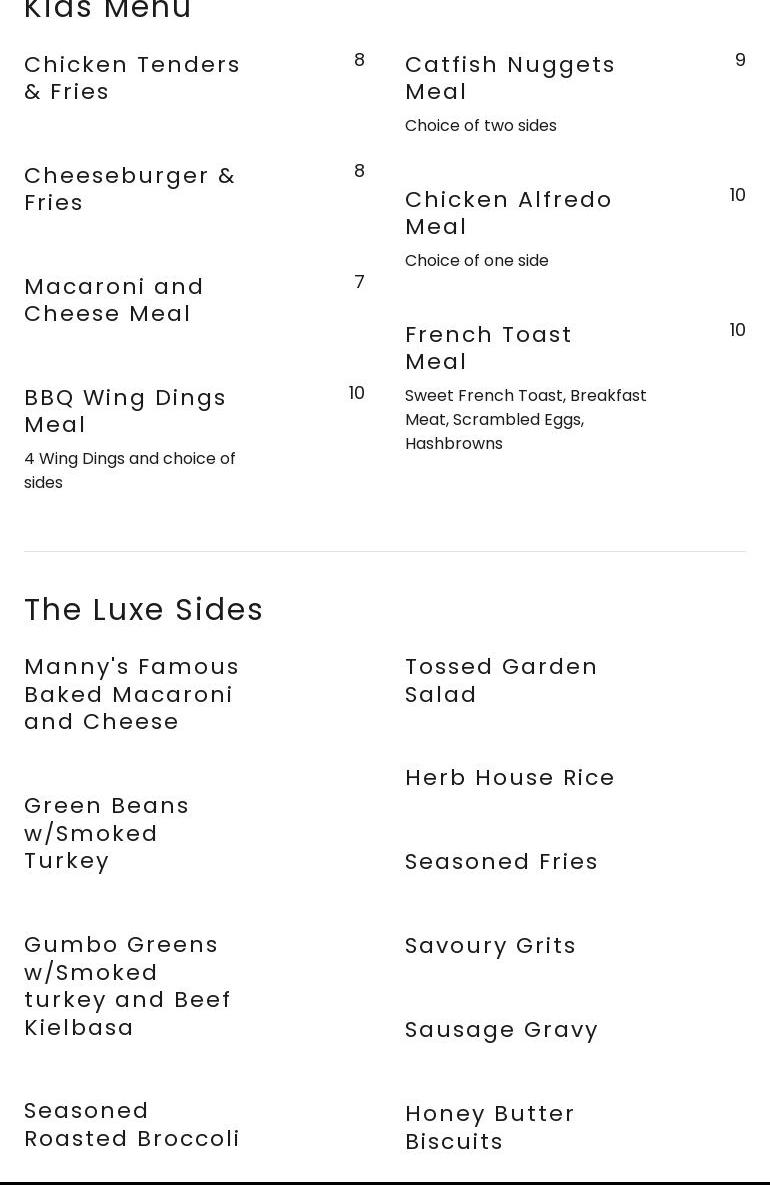 Kids Menu

Chicken Tenders & Fries
8

Cheeseburger & Fries
8

Macaroni and Cheese Meal
7

BBQ Wing Dings Meal
10
4 Wing Dings and choice of sides

Catfish Nuggets Meal
9
Choice of two sides

Chicken Alfredo Meal
10
Choice of one side

French Toast Meal
10
Sweet French Toast, Breakfast Meat, Scrambled Eggs, Hashbrowns

The Luxe Sides

Manny's Famous Baked Macaroni and Cheese

Green Beans w/Smoked Turkey

Gumbo Greens w/Smoked turkey and Beef Kielbasa

Seasoned Roasted Broccoli

Tossed Garden Salad

Herb House Rice

Seasoned Fries

Savoury Grits

Sausage Gravy

Honey Butter Biscuits